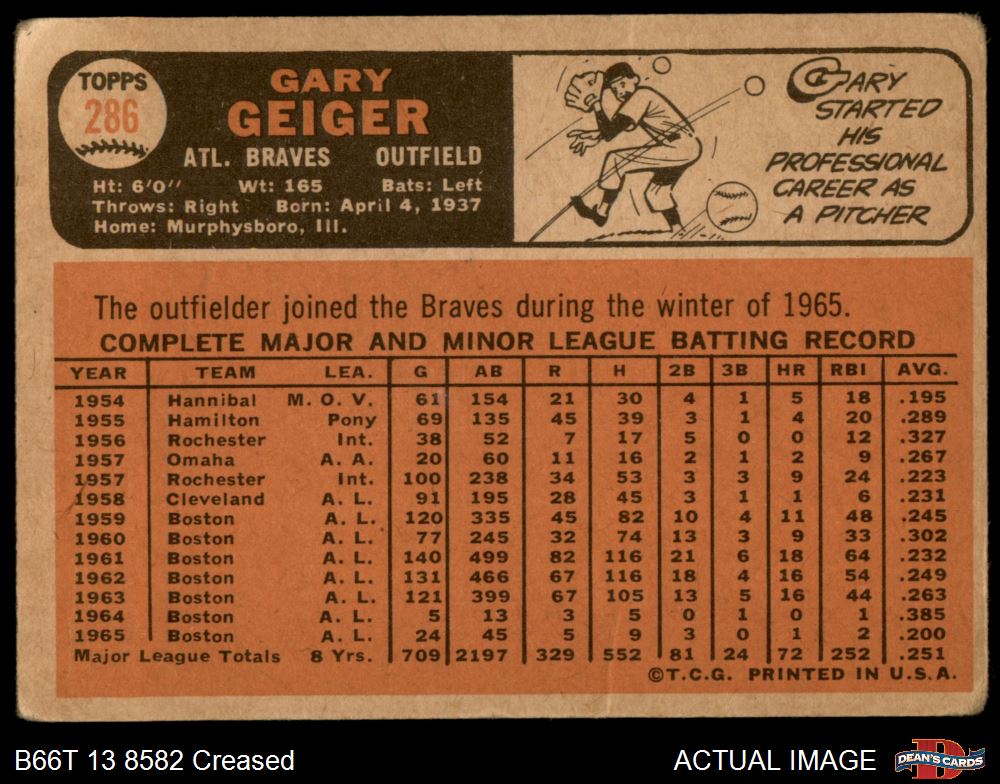 TOPPS
286

GARY
GEIGER

ATL. BRAVES OUTFIELD

Ht: 6'0" Wt: 165 Bats: Left
Throws: Right Born: April 4, 1937
Home: Murphysboro, Ill.

GARY STARTED HIS PROFESSIONAL CAREER AS A PITCHER

The outfielder joined the Braves during the winter of 1965.

COMPLETE MAJOR AND MINOR LEAGUE BATTING RECORD

| YEAR | TEAM | LEA. | G | AB | R | H | 2B | 3B | HR | RBI | AVG. |
|---|---|---|---|---|---|---|---|---|---|---|---|
| 1954 | Hannibal | M. O. V. | 61 | 154 | 21 | 30 | 4 | 1 | 5 | 18 | .195 |
| 1955 | Hamilton | Pony | 69 | 135 | 45 | 39 | 3 | 1 | 4 | 20 | .289 |
| 1956 | Rochester | Int. | 38 | 52 | 7 | 17 | 5 | 0 | 0 | 12 | .327 |
| 1957 | Omaha | A. A. | 20 | 60 | 11 | 16 | 2 | 1 | 2 | 9 | .267 |
| 1957 | Rochester | Int. | 100 | 238 | 34 | 53 | 3 | 3 | 9 | 24 | .223 |
| 1958 | Cleveland | A. L. | 91 | 195 | 28 | 45 | 3 | 1 | 1 | 6 | .231 |
| 1959 | Boston | A. L. | 120 | 335 | 45 | 82 | 10 | 4 | 11 | 48 | .245 |
| 1960 | Boston | A. L. | 77 | 245 | 32 | 74 | 13 | 3 | 9 | 33 | .302 |
| 1961 | Boston | A. L. | 140 | 499 | 82 | 116 | 21 | 6 | 18 | 64 | .232 |
| 1962 | Boston | A. L. | 131 | 466 | 67 | 116 | 18 | 4 | 16 | 54 | .249 |
| 1963 | Boston | A. L. | 121 | 399 | 67 | 105 | 13 | 5 | 16 | 44 | .263 |
| 1964 | Boston | A. L. | 5 | 13 | 3 | 5 | 0 | 1 | 0 | 1 | .385 |
| 1965 | Boston | A. L. | 24 | 45 | 5 | 9 | 3 | 0 | 1 | 2 | .200 |
| Major League Totals | | 8 Yrs. | 709 | 2197 | 329 | 552 | 81 | 24 | 72 | 252 | .251 |

©T.C.G. PRINTED IN U.S.A.

B66T 13 8582 Creased

ACTUAL IMAGE

DEAN'S CARDS